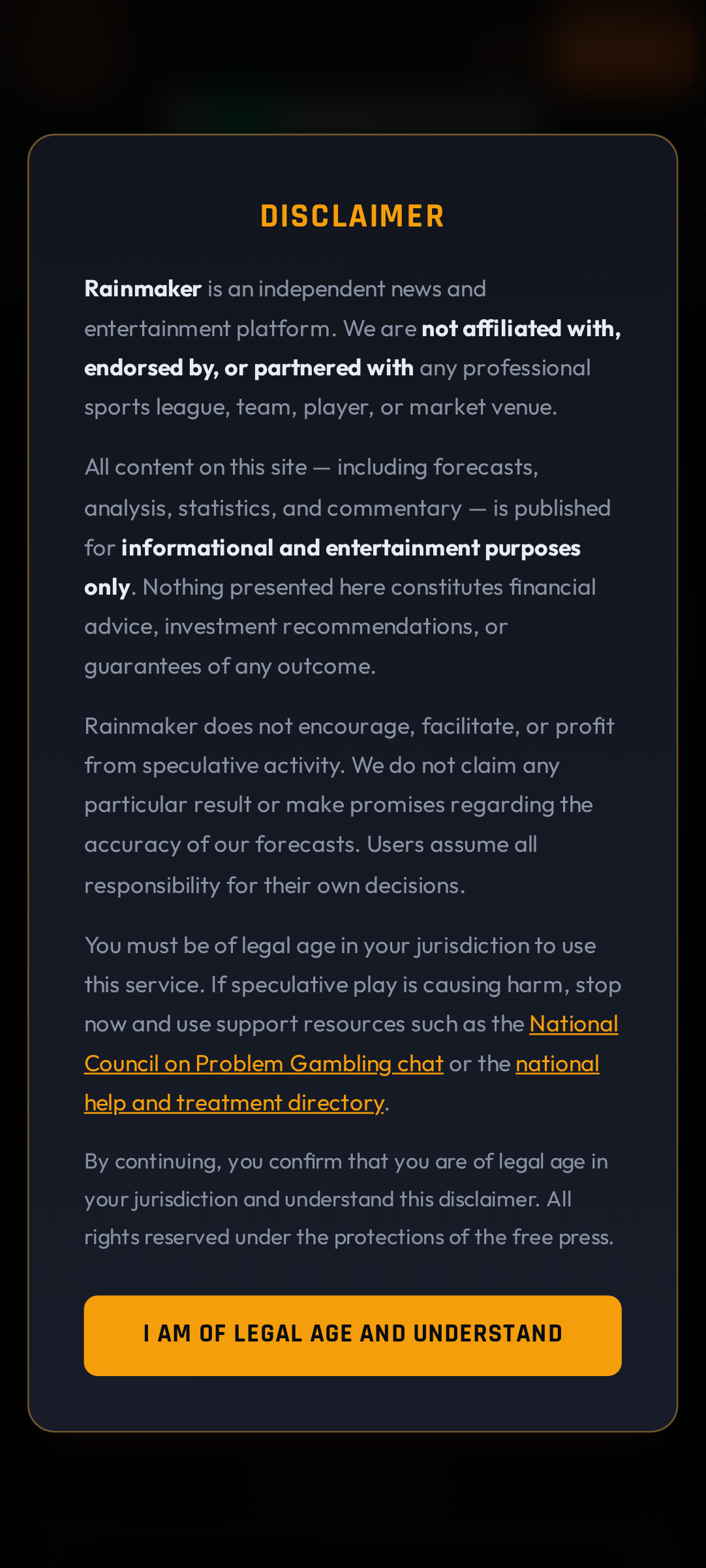 DISCLAIMER

Rainmaker is an independent news and entertainment platform. We are not affiliated with, endorsed by, or partnered with any professional sports league, team, player, or market venue.

All content on this site — including forecasts, analysis, statistics, and commentary — is published for informational and entertainment purposes only. Nothing presented here constitutes financial advice, investment recommendations, or guarantees of any outcome.

Rainmaker does not encourage, facilitate, or profit from speculative activity. We do not claim any particular result or make promises regarding the accuracy of our forecasts. Users assume all responsibility for their own decisions.

You must be of legal age in your jurisdiction to use this service. If speculative play is causing harm, stop now and use support resources such as the National Council on Problem Gambling chat or the national help and treatment directory.

By continuing, you confirm that you are of legal age in your jurisdiction and understand this disclaimer. All rights reserved under the protections of the free press.

I AM OF LEGAL AGE AND UNDERSTAND